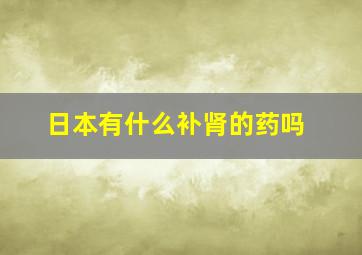 日本有什么补肾的药吗